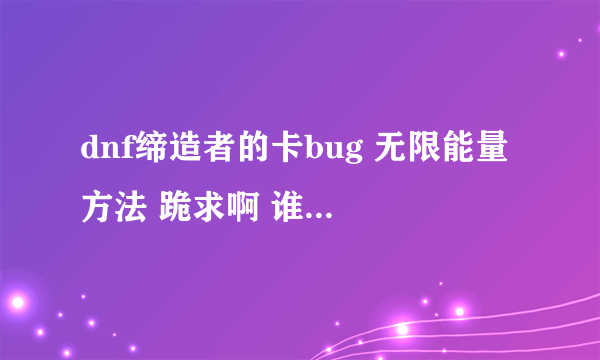 dnf缔造者的卡bug 无限能量方法 跪求啊 谁...